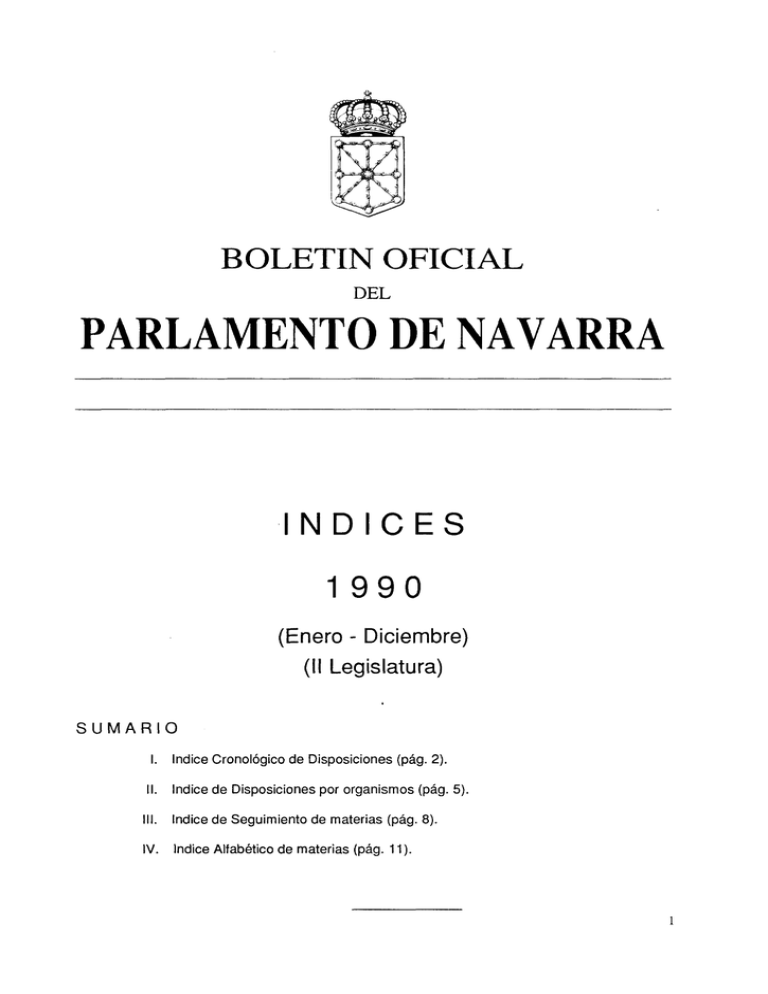 BOLETIN OFICIAL
DEL
PARLAMENTO DE NAVARRA

INDICES

1990

(Enero - Diciembre)
(II Legislatura)

SUMARIO

I. Indice Cronológico de Disposiciones (pág. 2).

II. Indice de Disposiciones por organismos (pág. 5).

III. Indice de Seguimiento de materias (pág. 8).

IV. Indice Alfabético de materias (pág. 11).

1